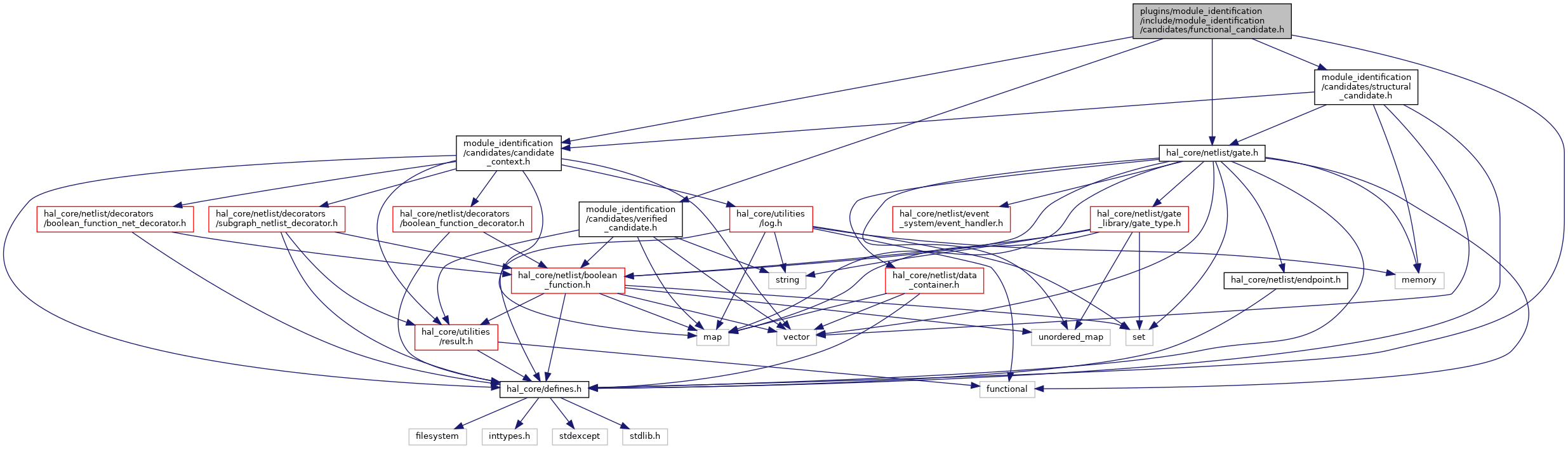 plugins/module_identification /include/module_identification /candidates/functional_candidate.h

module_identification /candidates/structural _candidate.h

module_identification /candidates/candidate _context.h

hal_core/netlist/gate.h

hal_core/netlist/decorators /boolean_function_net_decorator.h

hal_core/netlist/decorators /subgraph_netlist_decorator.h

hal_core/netlist/decorators /boolean_function_decorator.h

module_identification /candidates/verified _candidate.h

hal_core/utilities /log.h

hal_core/netlist/event _system/event_handler.h

hal_core/netlist/gate _library/gate_type.h

hal_core/netlist/boolean _function.h

string

hal_core/netlist/data _container.h

hal_core/netlist/endpoint.h

memory

hal_core/utilities /result.h

map

vector

unordered_map

set

hal_core/defines.h

functional

filesystem

inttypes.h

stdexcept

stdlib.h